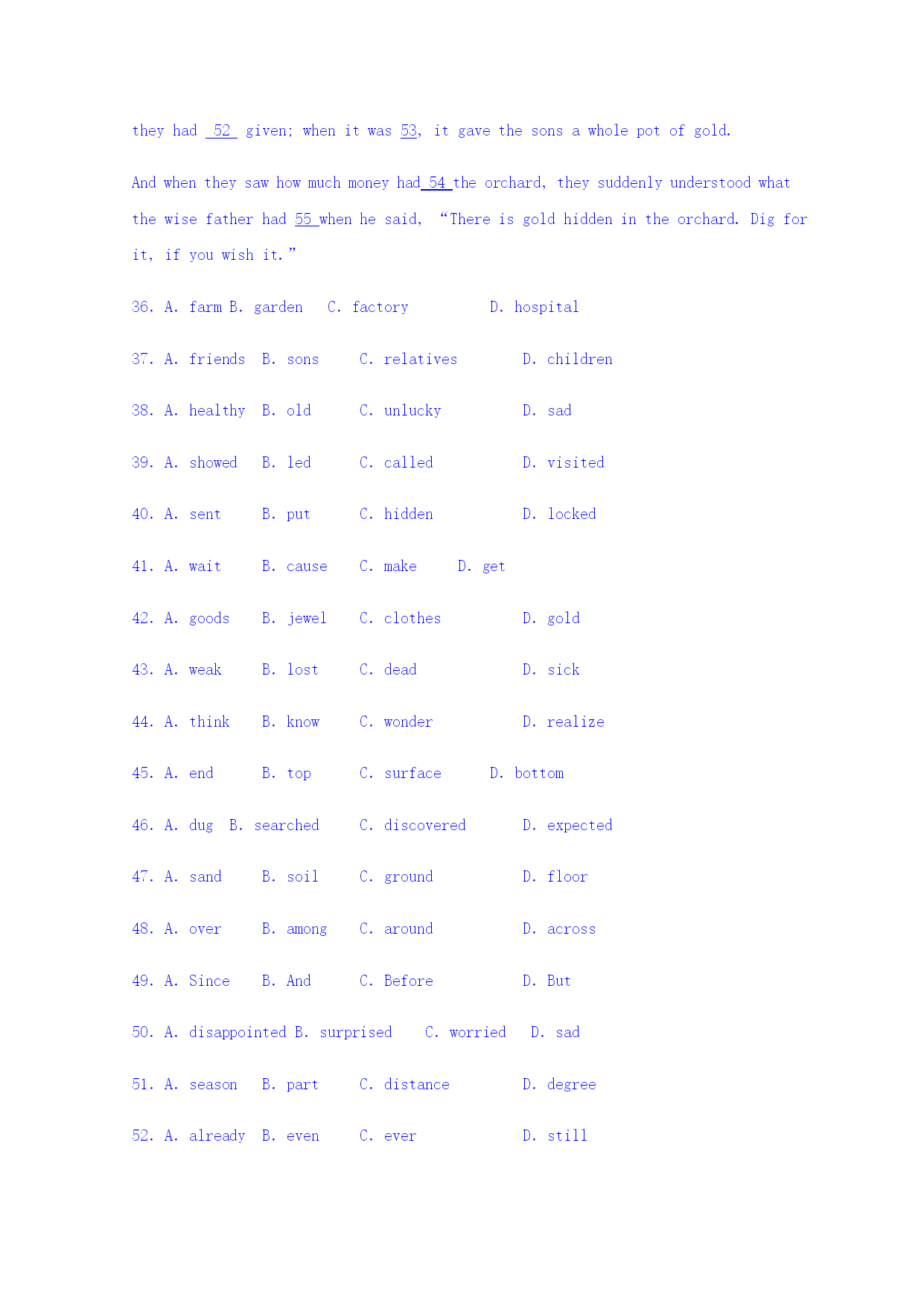 they had 52 given; when it was 53, it gave the sons a whole pot of gold.

And when they saw how much money had 54 the orchard, they suddenly understood what the wise father had 55 when he said, “There is gold hidden in the orchard. Dig for it, if you wish it.”

36. A. farm B. garden C. factory D. hospital

37. A. friends B. sons C. relatives D. children

38. A. healthy B. old C. unlucky D. sad

39. A. showed B. led C. called D. visited

40. A. sent B. put C. hidden D. locked

41. A. wait B. cause C. make D. get

42. A. goods B. jewel C. clothes D. gold

43. A. weak B. lost C. dead D. sick

44. A. think B. know C. wonder D. realize

45. A. end B. top C. surface D. bottom

46. A. dug B. searched C. discovered D. expected

47. A. sand B. soil C. ground D. floor

48. A. over B. among C. around D. across

49. A. Since B. And C. Before D. But

50. A. disappointed B. surprised C. worried D. sad

51. A. season B. part C. distance D. degree

52. A. already B. even C. ever D. still